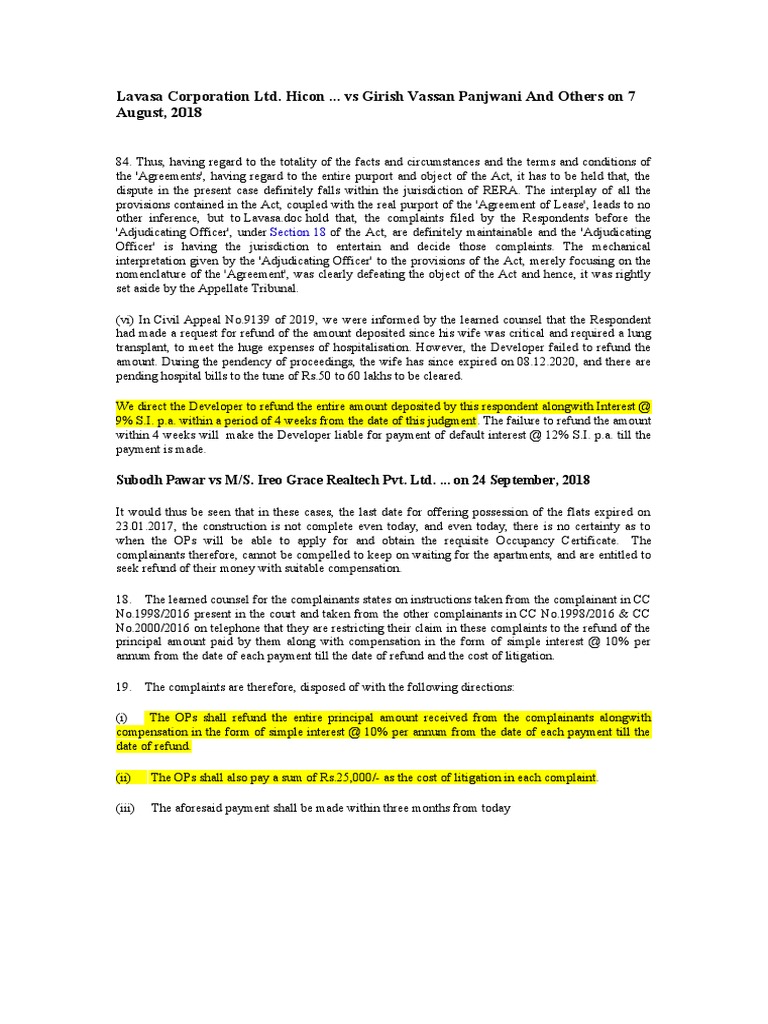 Lavasa Corporation Ltd. Hicon ... vs Girish Vassan Panjwani And Others on 7 August, 2018

84. Thus, having regard to the totality of the facts and circumstances and the terms and conditions of the 'Agreements', having regard to the entire purport and object of the Act, it has to be held that, the dispute in the present case definitely falls within the jurisdiction of RERA. The interplay of all the provisions contained in the Act, coupled with the real purport of the 'Agreement of Lease', leads to no other inference, but to Lavasa.doc hold that, the complaints filed by the Respondents before the 'Adjudicating Officer', under Section 18 of the Act, are definitely maintainable and the 'Adjudicating Officer' is having the jurisdiction to entertain and decide those complaints. The mechanical interpretation given by the 'Adjudicating Officer' to the provisions of the Act, merely focusing on the nomenclature of the 'Agreement', was clearly defeating the object of the Act and hence, it was rightly set aside by the Appellate Tribunal.

(vi) In Civil Appeal No.9139 of 2019, we were informed by the learned counsel that the Respondent had made a request for refund of the amount deposited since his wife was critical and required a lung transplant, to meet the huge expenses of hospitalisation. However, the Developer failed to refund the amount. During the pendency of proceedings, the wife has since expired on 08.12.2020, and there are pending hospital bills to the tune of Rs.50 to 60 lakhs to be cleared.

We direct the Developer to refund the entire amount deposited by this respondent alongwith Interest @ 9% S.I. p.a. within a period of 4 weeks from the date of this judgment. The failure to refund the amount within 4 weeks will make the Developer liable for payment of default interest @ 12% S.I. p.a. till the payment is made.

Subodh Pawar vs M/S. Ireo Grace Realtech Pvt. Ltd. ... on 24 September, 2018

It would thus be seen that in these cases, the last date for offering possession of the flats expired on 23.01.2017, the construction is not complete even today, and even today, there is no certainty as to when the OPs will be able to apply for and obtain the requisite Occupancy Certificate. The complainants therefore, cannot be compelled to keep on waiting for the apartments, and are entitled to seek refund of their money with suitable compensation.

18. The learned counsel for the complainants states on instructions taken from the complainant in CC No.1998/2016 present in the court and taken from the other complainants in CC No.1998/2016 & CC No.2000/2016 on telephone that they are restricting their claim in these complaints to the refund of the principal amount paid by them along with compensation in the form of simple interest @ 10% per annum from the date of each payment till the date of refund and the cost of litigation.

19. The complaints are therefore, disposed of with the following directions:

(i) The OPs shall refund the entire principal amount received from the complainants alongwith compensation in the form of simple interest @ 10% per annum from the date of each payment till the date of refund.

(ii) The OPs shall also pay a sum of Rs.25,000/- as the cost of litigation in each complaint.

(iii) The aforesaid payment shall be made within three months from today